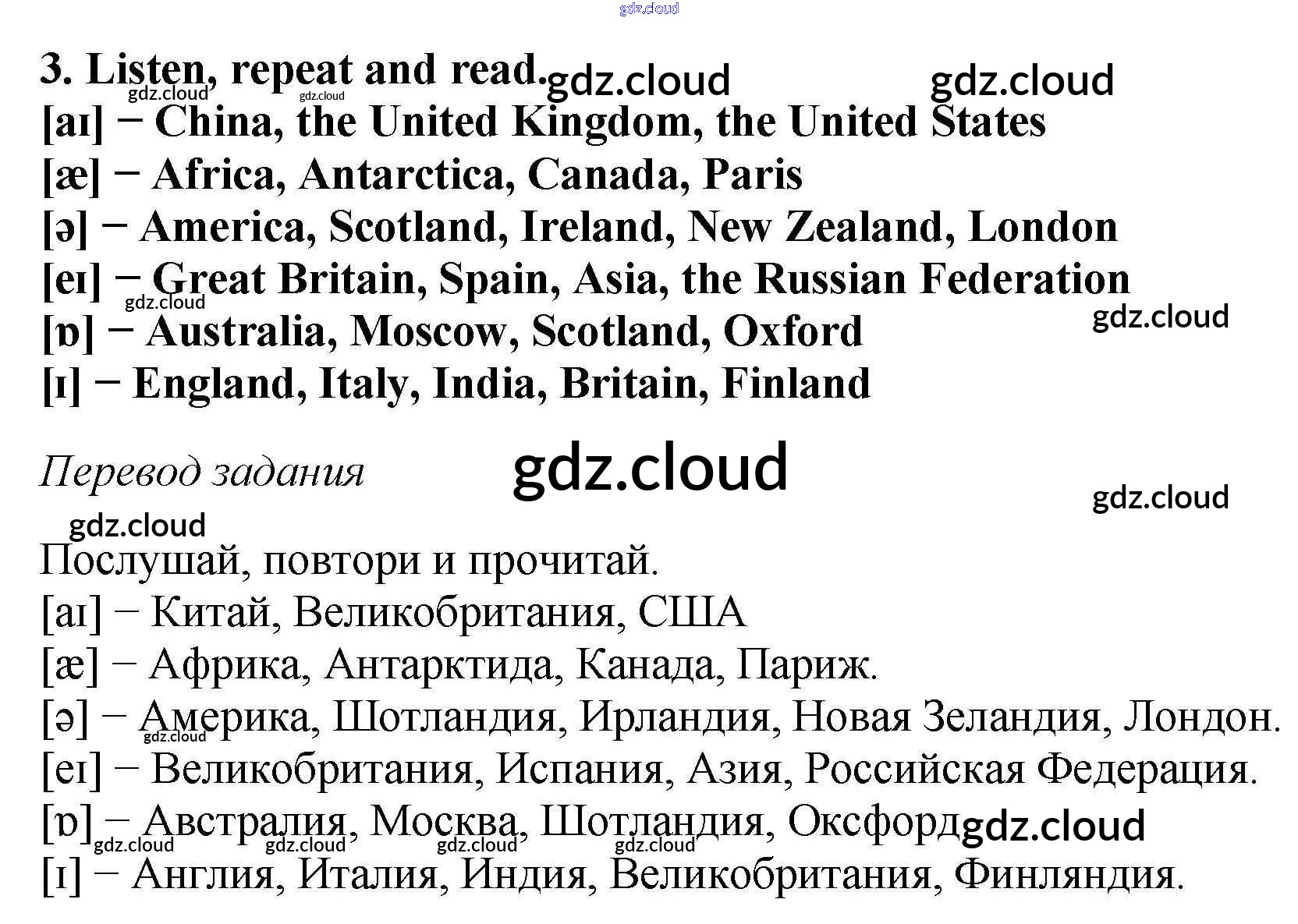 3. Listen, repeat and read.

[aɪ] − China, the United Kingdom, the United States
[æ] − Africa, Antarctica, Canada, Paris
[ə] − America, Scotland, Ireland, New Zealand, London
[eɪ] − Great Britain, Spain, Asia, the Russian Federation
[ɒ] − Australia, Moscow, Scotland, Oxford
[ɪ] − England, Italy, India, Britain, Finland

Перевод задания

Послушай, повтори и прочитай.
[aɪ] − Китай, Великобритания, США
[æ] − Африка, Антарктида, Канада, Париж.
[ə] − Америка, Шотландия, Ирландия, Новая Зеландия, Лондон.
[eɪ] − Великобритания, Испания, Азия, Российская Федерация.
[ɒ] − Австралия, Москва, Шотландия, Оксфорд
[ɪ] − Англия, Италия, Индия, Великобритания, Финляндия.

gdz.cloud